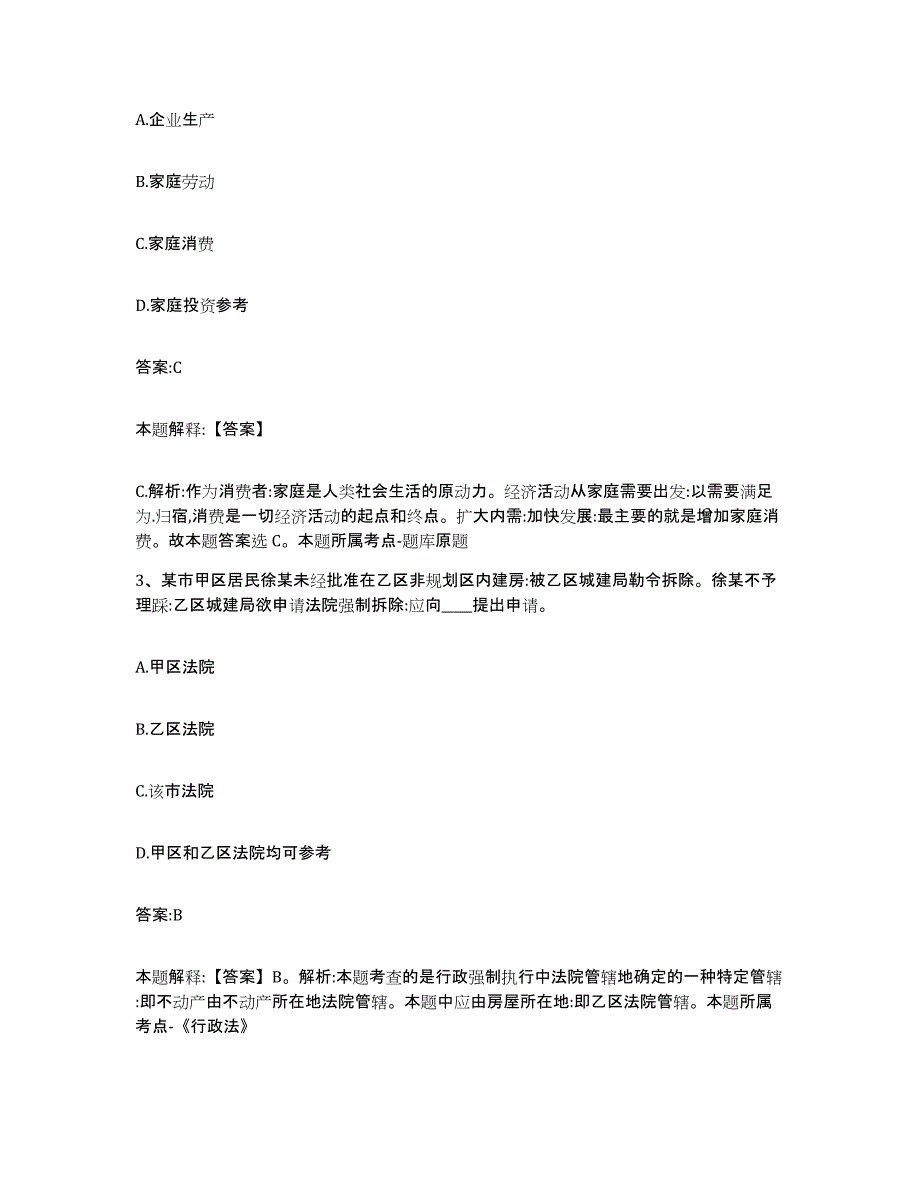 A.企业生产

B.家庭劳动

C.家庭消费

D.家庭投资参考

答案:C

本题解释:【答案】

C.解析:作为消费者:家庭是人类社会生活的原动力。经济活动从家庭需要出发:以需要满足为归宿,消费是一切经济活动的起点和终点。扩大内需:加快发展:最主要的就是增加家庭消费。故本题答案选 C。本题所属考点-题库原题

3、某市甲区居民徐某未经批准在乙区非规划区内建房:被乙区城建局勒令拆除。徐某不予理睬:乙区城建局欲申请法院强制拆除:应向____提出申请。

A.甲区法院

B.乙区法院

C.该市法院

D.甲区和乙区法院均可参考

答案:B

本题解释:【答案】B。解析:本题考查的是行政强制执行中法院管辖地确定的一种特定管辖:即不动产由不动产所在地法院管辖。本题中应由房屋所在地:即乙区法院管辖。本题所属考点-《行政法》